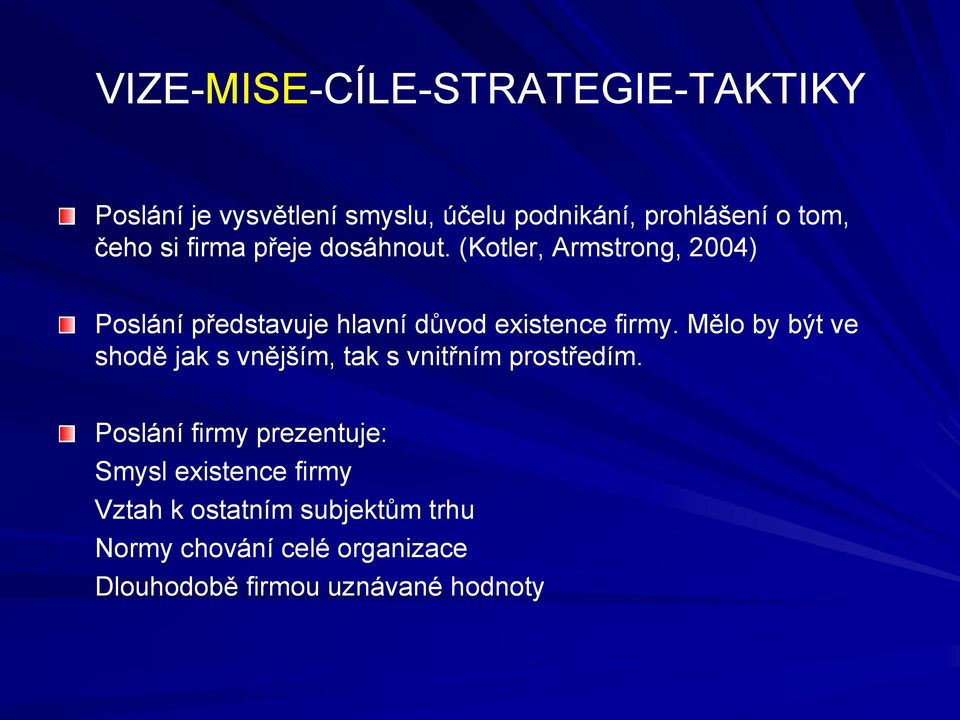 VIZE-MISE-CÍLE-STRATEGIE-TAKTIKY

Poslání je vysvětlení smyslu, účelu podnikání, prohlášení o tom, čeho si firma přeje dosáhnout. (Kotler, Armstrong, 2004)

Poslání představuje hlavní důvod existence firmy. Mělo by být ve shodě jak s vnějším, tak s vnitřním prostředím.

Poslání firmy prezentuje:
Smysl existence firmy
Vztah k ostatním subjektům trhu
Normy chování celé organizace
Dlouhodobě firmou uznávané hodnoty